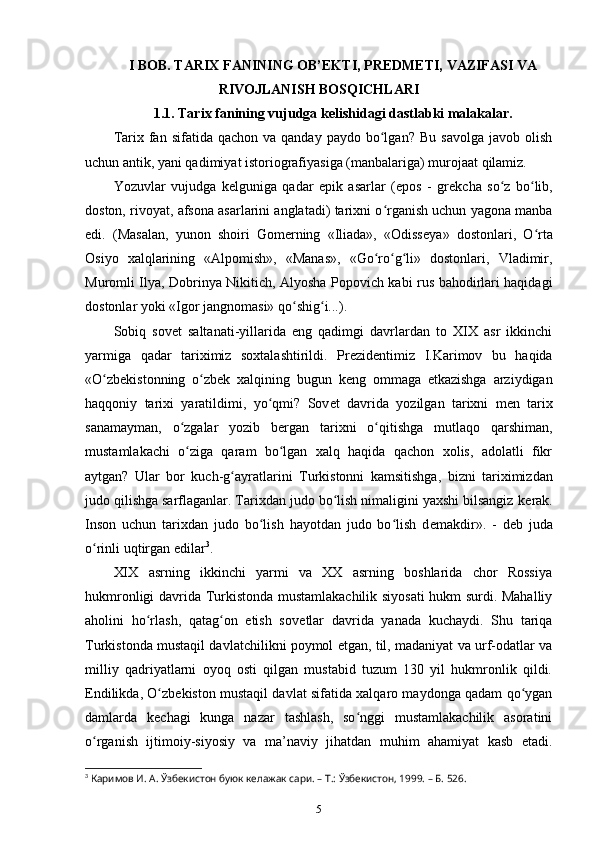 I BOB. TARIX FANINING OB’EKTI, PREDMETI, VAZIFASI VA RIVOJLANISH BOSQICHLARI

1.1. Tarix fanining vujudga kelishidagi dastlabki malakalar.

Tarix fan sifatida qachon va qanday paydo bo‘lgan? Bu savolga javob olish uchun antik, yani qadimiyat istoriografiyasiga (manbalariga) murojaat qilamiz.

Yozuvlar vujudga kelguniga qadar epik asarlar (epos - grekcha so‘z bo‘lib, doston, rivoyat, afsona asarlarini anglatadi) tarixni o‘rganish uchun yagona manba edi. (Masalan, yunon shoiri Gomerning «Iliada», «Odisseya» dostonlari, O‘rta Osiyo xalqlarining «Alpomish», «Manas», «Go‘ro‘g‘li» dostonlari, Vladimir, Muromli Ilya, Dobrinya Nikitich, Alyosha Popovich kabi rus bahodirlari haqidagi dostonlar yoki «Igor jangnomasi» qo‘shig‘i...).

Sobiq sovet saltanati-yillarida eng qadimgi davrlardan to XIX asr ikkinchi yarmiga qadar tariximiz soxtalashtirildi. Prezidentimiz I.Karimov bu haqida «O‘zbekistonning o‘zbek xalqining bugun keng ommaga etkazishga arziydigan haqqoniy tarixi yaratildimi, yo‘qmi? Sovet davrida yozilgan tarixni men tarix sanamayman, o‘zgalar yozib bergan tarixni o‘qitishga mutlaqo qarshiman, mustamlakachi o‘ziga qaram bo‘lgan xalq haqida qachon xolis, adolatli fikr aytgan? Ular bor kuch-g‘ayratlarini Turkistonni kamsitishga, bizni tariximizdan judo qilishga sarflaganlar. Tarixdan judo bo‘lish nimaligini yaxshi bilsangiz kerak. Inson uchun tarixdan judo bo‘lish hayotdan judo bo‘lish demakdir». - deb juda o‘rinli uqtirgan edilar$^3$.

XIX asrning ikkinchi yarmi va XX asrning boshlarida chor Rossiya hukmronligi davrida Turkistonda mustamlakachilik siyosati hukm surdi. Mahalliy aholini ho‘rlash, qatag‘on etish sovetlar davrida yanada kuchaydi. Shu tariqa Turkistonda mustaqil davlatchilikni poymol etgan, til, madaniyat va urf-odatlar va milliy qadriyatlarni oyoq osti qilgan mustabid tuzum 130 yil hukmronlik qildi. Endilikda, O‘zbekiston mustaqil davlat sifatida xalqaro maydonga qadam qo‘ygan damlarda kechagi kunga nazar tashlash, so‘nggi mustamlakachilik asoratini o‘rganish ijtimoiy-siyosiy va ma’naviy jihatdan muhim ahamiyat kasb etadi.

$^3$ Каримов И. А. Ўзбекистон буюк келажак сари. – Т.: Ўзбекистон, 1999. – Б. 526.

5